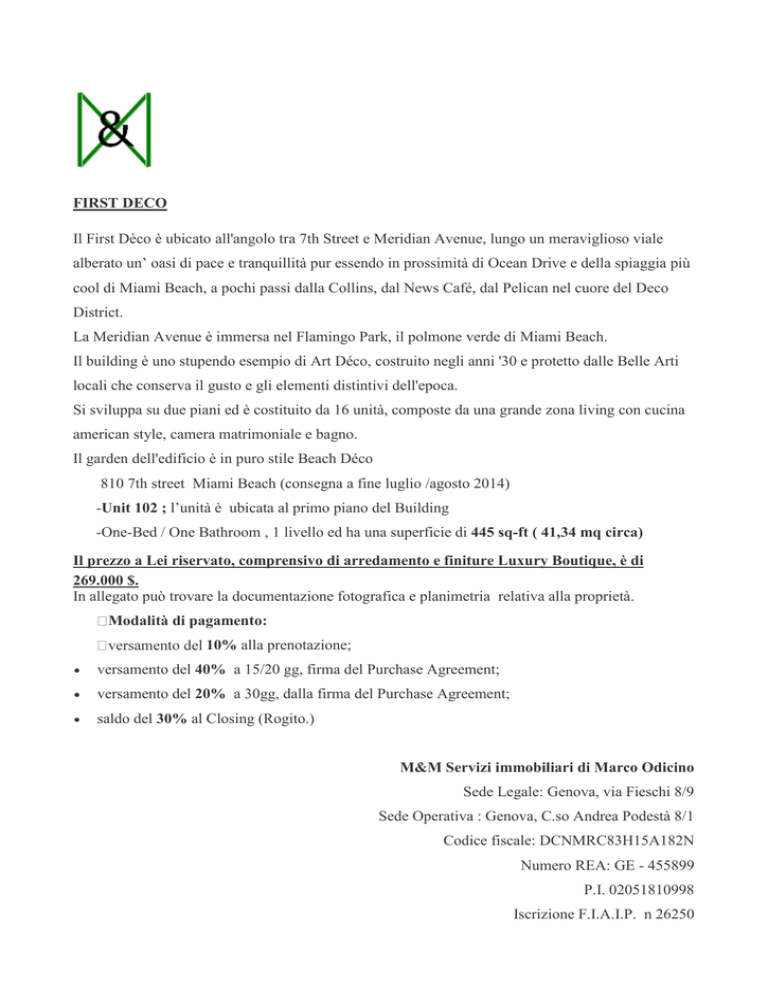 &

FIRST DECO

Il First Dèco è ubicato all'angolo tra 7th Street e Meridian Avenue, lungo un meraviglioso viale alberato un' oasi di pace e tranquillità pur essendo in prossimità di Ocean Drive e della spiaggia più cool di Miami Beach, a pochi passi dalla Collins, dal News Café, dal Pelican nel cuore del Deco District.
La Meridian Avenue è immersa nel Flamingo Park, il polmone verde di Miami Beach.
Il building è uno stupendo esempio di Art Déco, costruito negli anni '30 e protetto dalle Belle Arti locali che conserva il gusto e gli elementi distintivi dell'epoca.
Si sviluppa su due piani ed è costituito da 16 unità, composte da una grande zona living con cucina american style, camera matrimoniale e bagno.
Il garden dell'edificio è in puro stile Beach Déco
810 7th street Miami Beach (consegna a fine luglio /agosto 2014)
-Unit 102 ; l'unità è ubicata al primo piano del Building
-One-Bed / One Bathroom , 1 livello ed ha una superficie di 445 sq-ft ( 41,34 mq circa)

Il prezzo a Lei riservato, comprensivo di arredamento e finiture Luxury Boutique, è di 269.000 $.
In allegato può trovare la documentazione fotografica e planimetria relativa alla proprietà.
Modalità di pagamento:
versamento del 10% alla prenotazione;
• versamento del 40% a 15/20 gg, firma del Purchase Agreement;
• versamento del 20% a 30gg, dalla firma del Purchase Agreement;
• saldo del 30% al Closing (Rogito.)

M&M Servizi immobiliari di Marco Odicino
Sede Legale: Genova, via Fieschi 8/9
Sede Operativa : Genova, C.so Andrea Podestà 8/1
Codice fiscale: DCNMRC83H15A182N
Numero REA: GE - 455899
P.I. 02051810998
Iscrizione F.I.A.I.P. n 26250